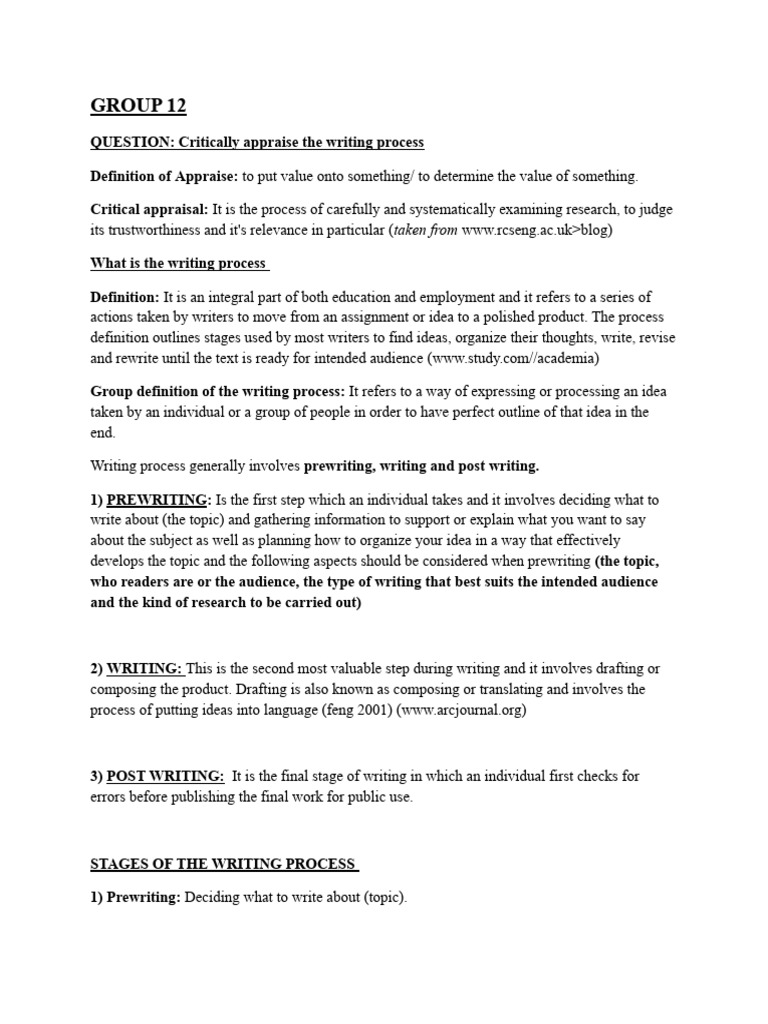 GROUP 12

QUESTION: Critically appraise the writing process

Definition of Appraise: to put value onto something/ to determine the value of something.

Critical appraisal: It is the process of carefully and systematically examining research, to judge its trustworthiness and it's relevance in particular (taken from www.rcseng.ac.uk>blog)

What is the writing process

Definition: It is an integral part of both education and employment and it refers to a series of actions taken by writers to move from an assignment or idea to a polished product. The process definition outlines stages used by most writers to find ideas, organize their thoughts, write, revise and rewrite until the text is ready for intended audience (www.study.com//academia)

Group definition of the writing process: It refers to a way of expressing or processing an idea taken by an individual or a group of people in order to have perfect outline of that idea in the end.

Writing process generally involves prewriting, writing and post writing.

1) PREWRITING: Is the first step which an individual takes and it involves deciding what to write about (the topic) and gathering information to support or explain what you want to say about the subject as well as planning how to organize your idea in a way that effectively develops the topic and the following aspects should be considered when prewriting (the topic, who readers are or the audience, the type of writing that best suits the intended audience and the kind of research to be carried out)

2) WRITING: This is the second most valuable step during writing and it involves drafting or composing the product. Drafting is also known as composing or translating and involves the process of putting ideas into language (feng 2001) (www.arcjournal.org)

3) POST WRITING: It is the final stage of writing in which an individual first checks for errors before publishing the final work for public use.

STAGES OF THE WRITING PROCESS

1) Prewriting: Deciding what to write about (topic).